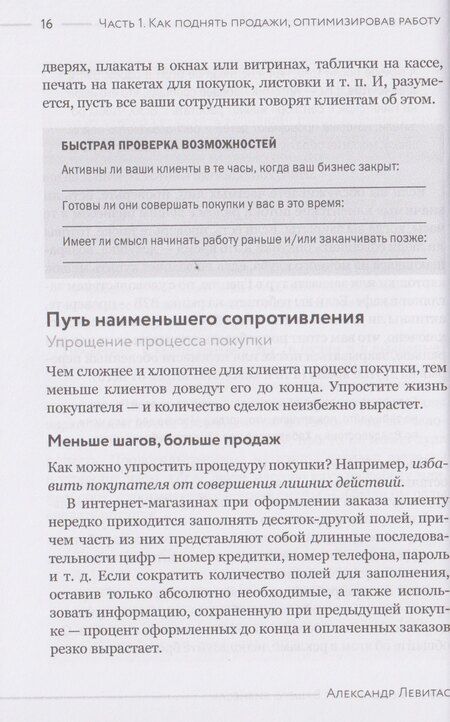 16 Часть 1. Как поднять продажи, оптимизировав работу

дверях, плакаты в окнах или витринах, таблички на кассе, печать на пакетах для покупок, листовки и т. п. И, разумеется, пусть все ваши сотрудники говорят клиентам об этом.

БЫСТРАЯ ПРОВЕРКА ВОЗМОЖНОСТЕЙ

Активны ли ваши клиенты в те часы, когда ваш бизнес закрыт:

Готовы ли они совершать покупки у вас в это время:

Имеет ли смысл начинать работу раньше и/или заканчивать позже:

Путь наименьшего сопротивления

Упрощение процесса покупки

Чем сложнее и хлопотнее для клиента процесс покупки, тем меньше клиентов доведут его до конца. Упростите жизнь покупателя — и количество сделок неизбежно вырастет.

Меньше шагов, больше продаж

Как можно упростить процедуру покупки? Например, избавить покупателя от совершения лишних действий.

В интернет-магазинах при оформлении заказа клиенту нередко приходится заполнять десяток-другой полей, причем часть из них представляют собой длинные последовательности цифр — номер кредитки, номер телефона, пароль и т. д. Если сократить количество полей для заполнения, оставив только абсолютно необходимые, а также использовать информацию, сохраненную при предыдущей покупке — процент оформленных до конца и оплаченных заказов резко вырастает.

Александр Левитас